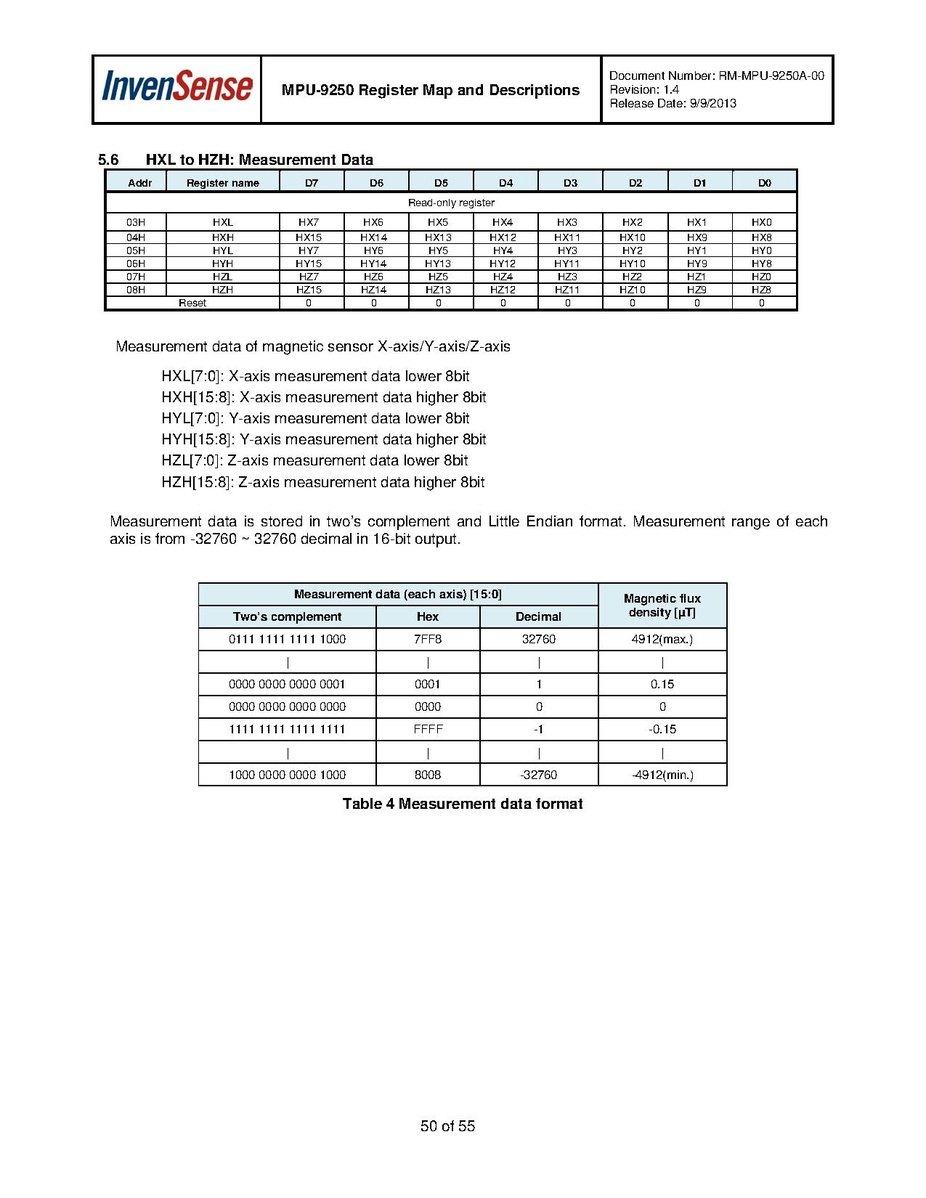 InvenSense

MPU-9250 Register Map and Descriptions

Document Number: RM-MPU-9250A-00
Revision: 1.4
Release Date: 9/9/2013

5.6 HXL to HZH: Measurement Data

| Addr | Register name | D7 | D6 | D5 | D4 | D3 | D2 | D1 | D0 |
|---|---|---|---|---|---|---|---|---|---|
| Read-only register | | | | | | | | | |
| 03H | HXL | HX7 | HX6 | HX5 | HX4 | HX3 | HX2 | HX1 | HX0 |
| 04H | HXH | HX15 | HX14 | HX13 | HX12 | HX11 | HX10 | HX9 | HX8 |
| 05H | HYL | HY7 | HY6 | HY5 | HY4 | HY3 | HY2 | HY1 | HY0 |
| 06H | HYH | HY15 | HY14 | HY13 | HY12 | HY11 | HY10 | HY9 | HY8 |
| 07H | HZL | HZ7 | HZ6 | HZ5 | HZ4 | HZ3 | HZ2 | HZ1 | HZ0 |
| 08H | HZH | HZ15 | HZ14 | HZ13 | HZ12 | HZ11 | HZ10 | HZ9 | HZ8 |
| Reset | | 0 | 0 | 0 | 0 | 0 | 0 | 0 | 0 |

Measurement data of magnetic sensor X-axis/Y-axis/Z-axis

HXL[7:0]: X-axis measurement data lower 8bit
HXH[15:8]: X-axis measurement data higher 8bit
HYL[7:0]: Y-axis measurement data lower 8bit
HYH[15:8]: Y-axis measurement data higher 8bit
HZL[7:0]: Z-axis measurement data lower 8bit
HZH[15:8]: Z-axis measurement data higher 8bit

Measurement data is stored in two's complement and Little Endian format. Measurement range of each axis is from -32760 ~ 32760 decimal in 16-bit output.

| Measurement data (each axis) [15:0] | | | Magnetic flux density [μT] |
|---|---|---|---|
| Two's complement | Hex | Decimal | |
| 0111 1111 1111 1000 | 7FF8 | 32760 | 4912(max.) |
| \| | \| | \| | \| |
| 0000 0000 0000 0001 | 0001 | 1 | 0.15 |
| 0000 0000 0000 0000 | 0000 | 0 | 0 |
| 1111 1111 1111 1111 | FFFF | -1 | -0.15 |
| \| | \| | \| | \| |
| 1000 0000 0000 1000 | 8008 | -32760 | -4912(min.) |

Table 4 Measurement data format

50 of 55